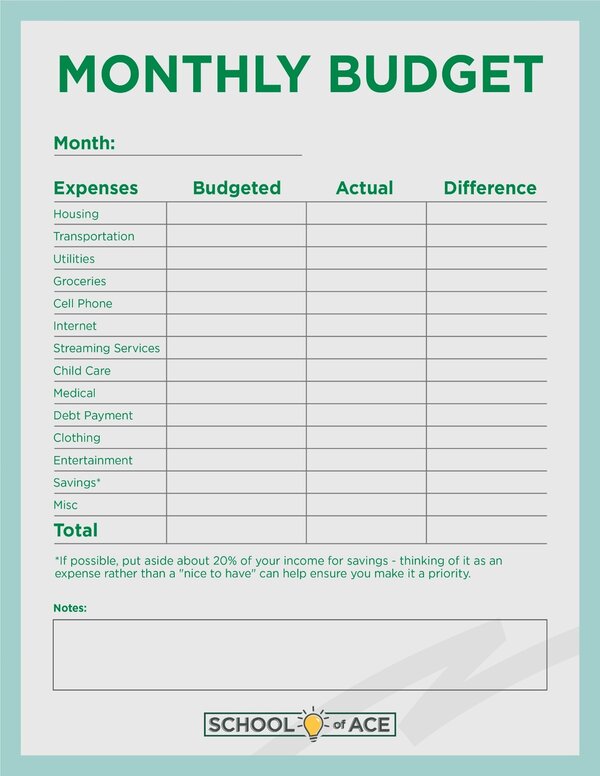 MONTHLY BUDGET

Month:

| Expenses | Budgeted | Actual | Difference |
|---|---|---|---|
| Housing | | | |
| Transportation | | | |
| Utilities | | | |
| Groceries | | | |
| Cell Phone | | | |
| Internet | | | |
| Streaming Services | | | |
| Child Care | | | |
| Medical | | | |
| Debt Payment | | | |
| Clothing | | | |
| Entertainment | | | |
| Savings* | | | |
| Misc | | | |
| Total | | | |

*If possible, put aside about 20% of your income for savings - thinking of it as an expense rather than a "nice to have" can help ensure you make it a priority.

Notes:

SCHOOL of ACE